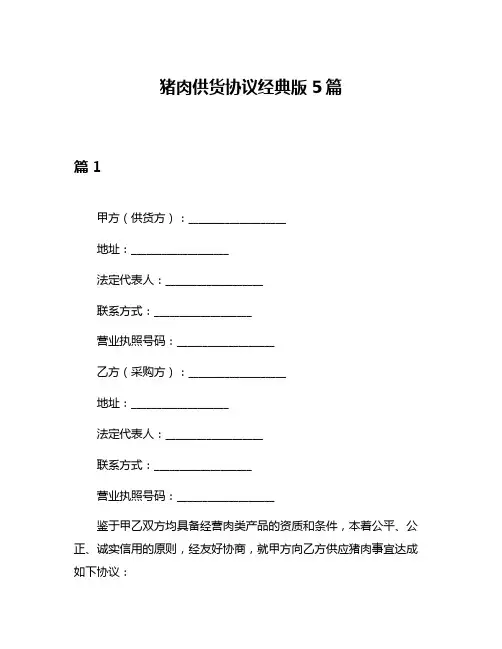 猪肉供货协议经典版 5 篇

篇 1

甲方（供货方）：________________

地址：________________

法定代表人：________________

联系方式：________________

营业执照号码：________________

乙方（采购方）：________________

地址：________________

法定代表人：________________

联系方式：________________

营业执照号码：________________

鉴于甲乙双方均具备经营肉类产品的资质和条件，本着公平、公正、诚实信用的原则，经友好协商，就甲方向乙方供应猪肉事宜达成如下协议：